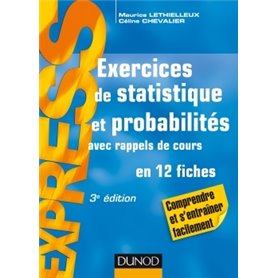 EXPRESS

Maurice LETHIELLEUX
Céline CHEVALIER

Exercices de statistique et probabilités avec rappels de cours

en 12 fiches

3e édition

Comprendre et s'entraîner facilement

DUNOD